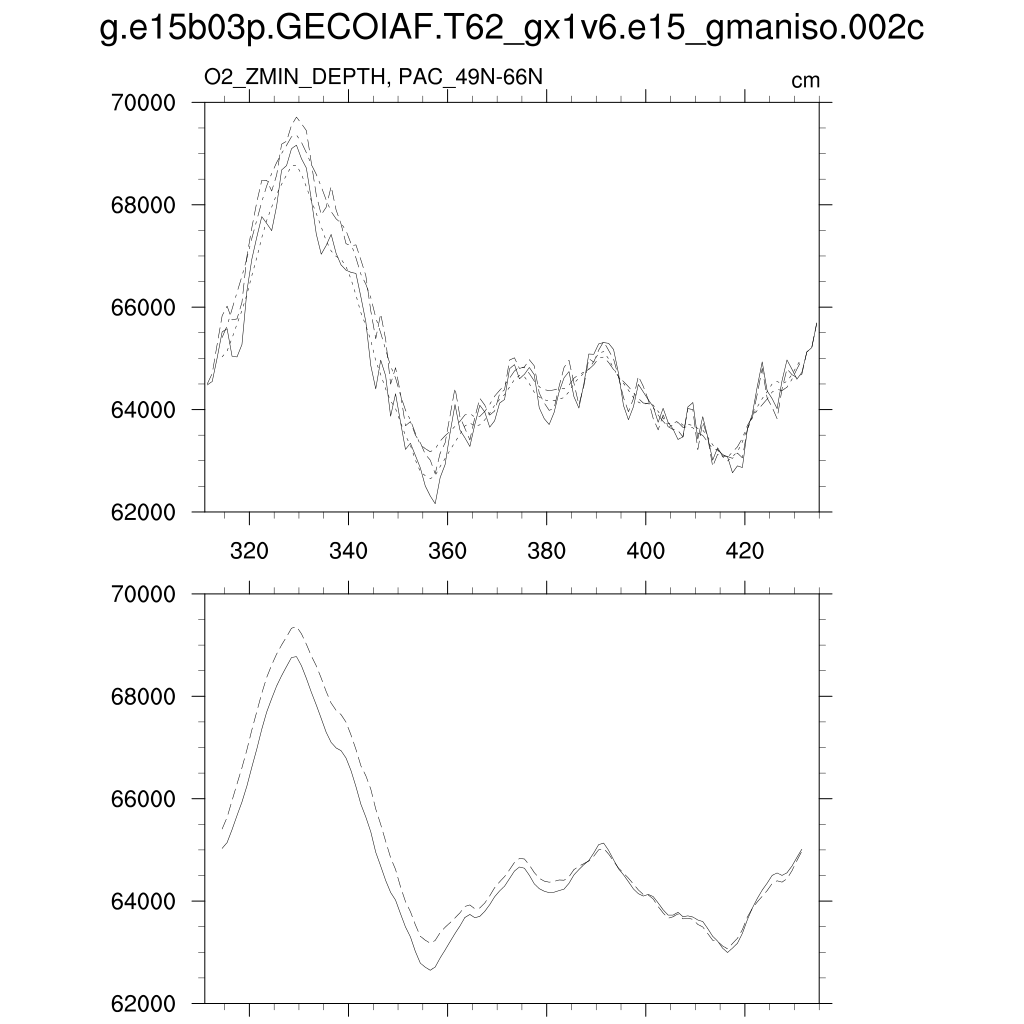 g.e15b03p.GECOIAF.T62_gx1v6.e15_gmaniso.002c

O2_ZMIN_DEPTH, PAC_49N-66N

cm

70000
68000
66000
64000
62000

320
340
360
380
400
420

70000
68000
66000
64000
62000